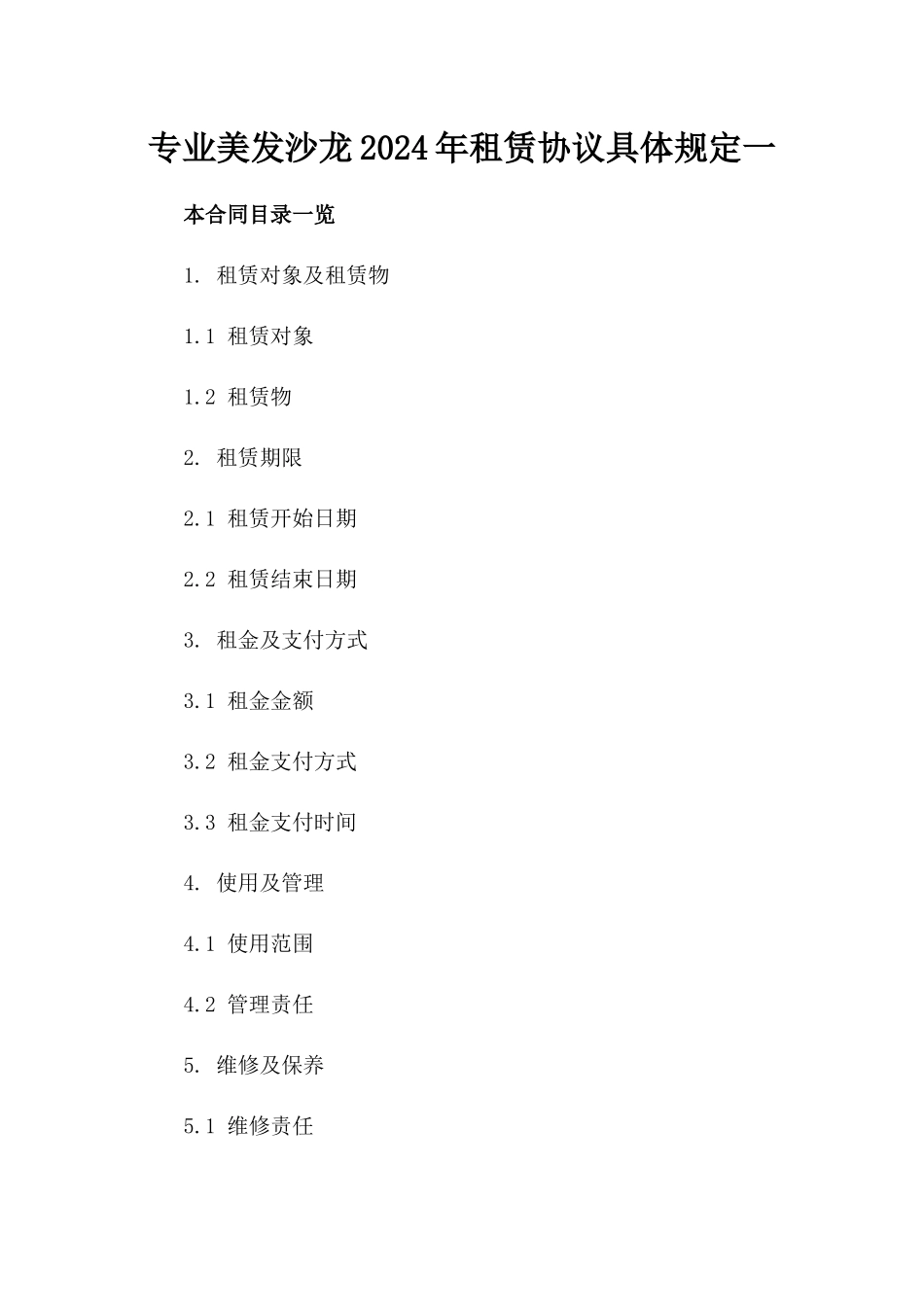 专业美发沙龙2024年租赁协议具体规定一

本合同目录一览

1. 租赁对象及租赁物

1.1 租赁对象

1.2 租赁物

2. 租赁期限

2.1 租赁开始日期

2.2 租赁结束日期

3. 租金及支付方式

3.1 租金金额

3.2 租金支付方式

3.3 租金支付时间

4. 使用及管理

4.1 使用范围

4.2 管理责任

5. 维修及保养

5.1 维修责任